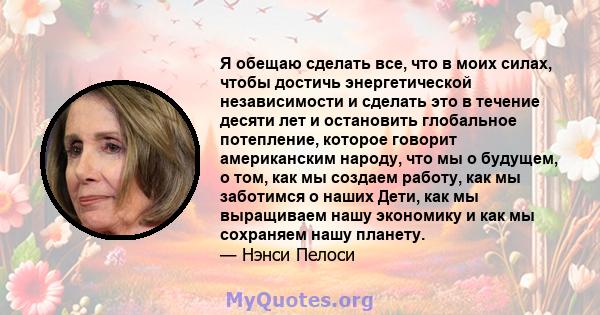 Я обещаю сделать все, что в моих силах, чтобы достичь энергетической независимости и сделать это в течение десяти лет и остановить глобальное потепление, которое говорит американским народу, что мы о будущем, о том, как мы создаем работу, как мы заботимся о наших Дети, как мы выращиваем нашу экономику и как мы сохраняем нашу планету.
— Нэнси Пелоси

MyQuotes.org